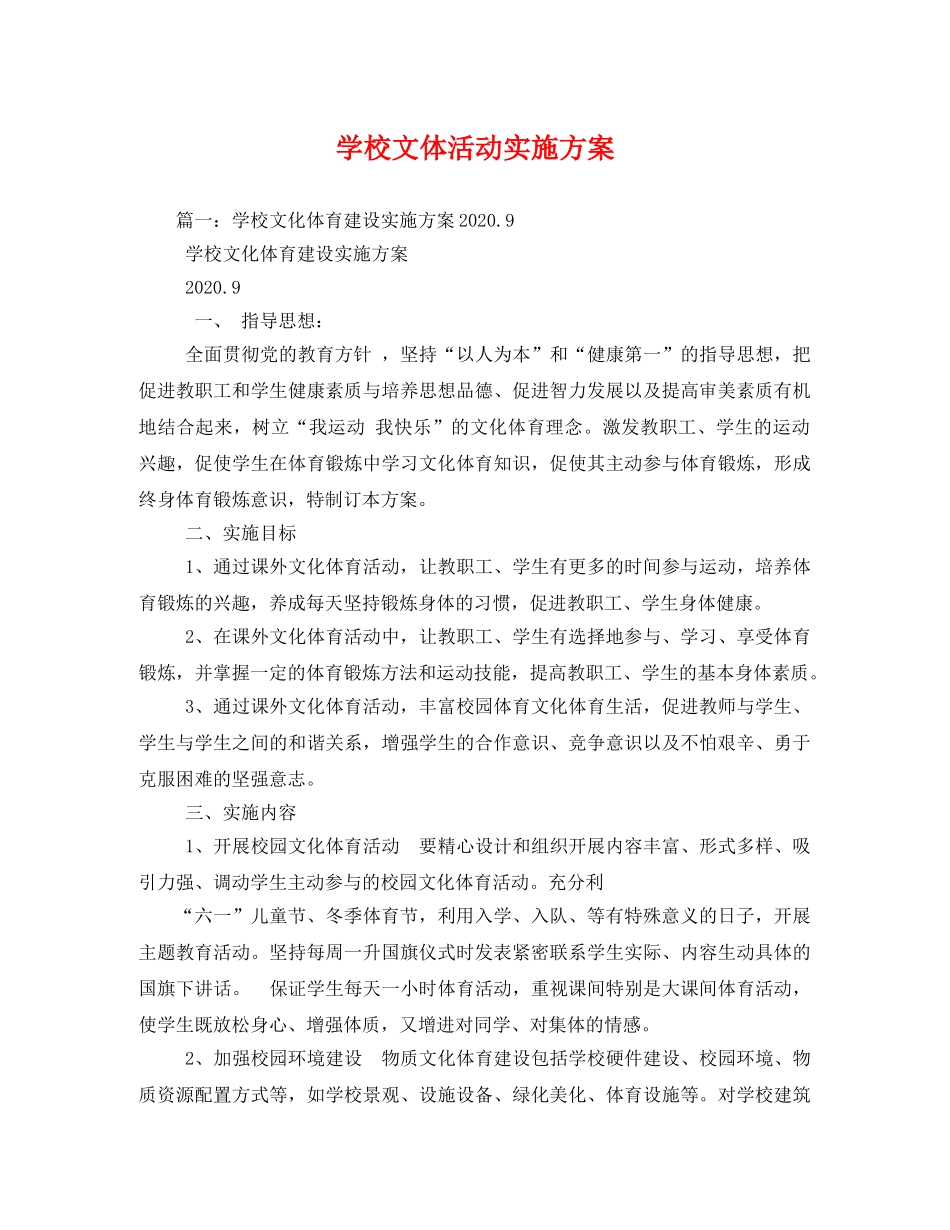 学校文体活动实施方案

篇一：学校文化体育建设实施方案 2020.9

学校文化体育建设实施方案

2020.9

一、 指导思想：

全面贯彻党的教育方针 ，坚持“以人为本”和“健康第一”的指导思想，把促进教职工和学生健康素质与培养思想品德、促进智力发展以及提高审美素质有机地结合起来，树立“我运动 我快乐”的文化体育理念。激发教职工、学生的运动兴趣，促使学生在体育锻炼中学习文化体育知识，促使其主动参与体育锻炼，形成终身体育锻炼意识，特制订本方案。

二、实施目标

1、通过课外文化体育活动，让教职工、学生有更多的时间参与运动，培养体育锻炼的兴趣，养成每天坚持锻炼身体的习惯，促进教职工、学生身体健康。

2、在课外文化体育活动中，让教职工、学生有选择地参与、学习、享受体育锻炼，并掌握一定的体育锻炼方法和运动技能，提高教职工、学生的基本身体素质。

3、通过课外文化体育活动，丰富校园体育文化体育生活，促进教师与学生、学生与学生之间的和谐关系，增强学生的合作意识、竞争意识以及不怕艰辛、勇于克服困难的坚强意志。

三、实施内容

1、开展校园文化体育活动 要精心设计和组织开展内容丰富、形式多样、吸引力强、调动学生主动参与的校园文化体育活动。充分利

“六一”儿童节、冬季体育节，利用入学、入队、等有特殊意义的日子，开展主题教育活动。坚持每周一升国旗仪式时发表紧密联系学生实际、内容生动具体的国旗下讲话。 保证学生每天一小时体育活动，重视课间特别是大课间体育活动，使学生既放松身心、增强体质，又增进对同学、对集体的情感。

2、加强校园环境建设 物质文化体育建设包括学校硬件建设、校园环境、物质资源配置方式等，如学校景观、设施设备、绿化美化、体育设施等。对学校建筑